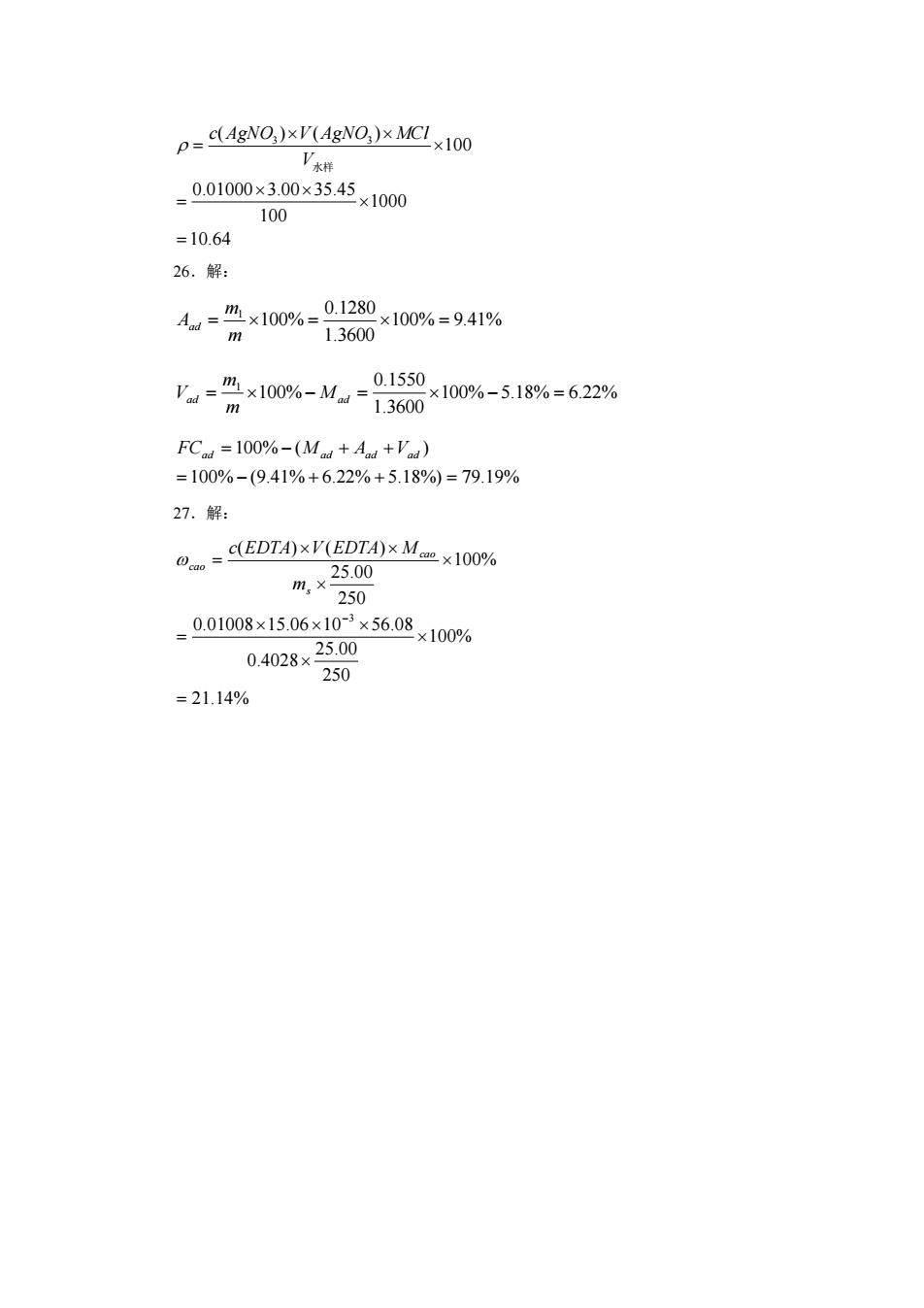 $\rho = \frac{c(AgNO_3) \times V(AgNO_3) \times MCl}{V_{水样}} \times 100$

$= \frac{0.01000 \times 3.00 \times 35.45}{100} \times 1000$

$= 10.64$

26．解：

$A_{ad} = \frac{m_1}{m} \times 100\% = \frac{0.1280}{1.3600} \times 100\% = 9.41\%$

$V_{ad} = \frac{m_1}{m} \times 100\% - M_{ad} = \frac{0.1550}{1.3600} \times 100\% - 5.18\% = 6.22\%$

$FC_{ad} = 100\% - (M_{ad} + A_{ad} + V_{ad})$

$= 100\% - (9.41\% + 6.22\% + 5.18\%) = 79.19\%$

27．解：

$\omega_{cao} = \frac{c(EDTA) \times V(EDTA) \times M_{cao}}{m_s \times \frac{25.00}{250}} \times 100\%$

$= \frac{0.01008 \times 15.06 \times 10^{-3} \times 56.08}{0.4028 \times \frac{25.00}{250}} \times 100\%$

$= 21.14\%$